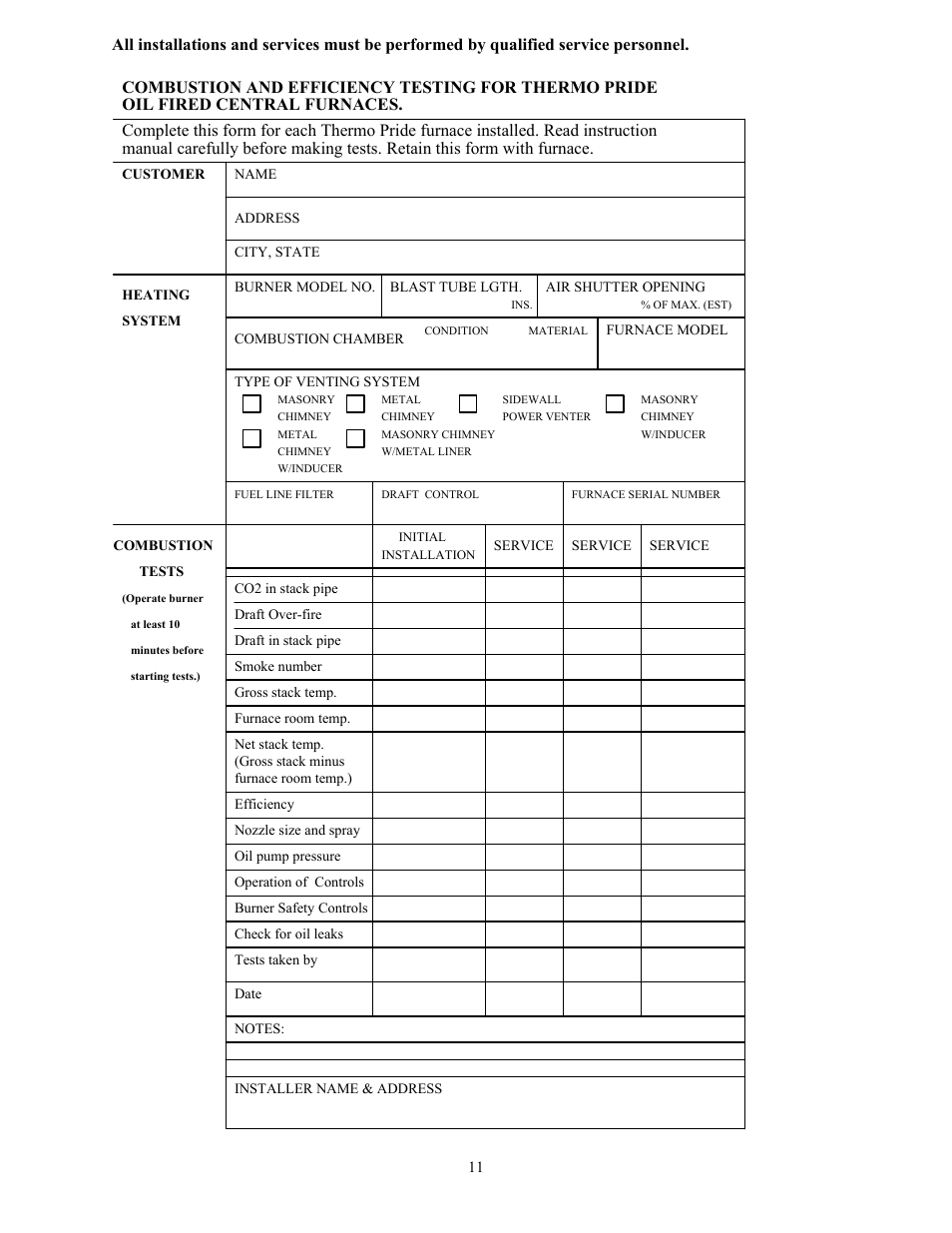 All installations and services must be performed by qualified service personnel.

COMBUSTION AND EFFICIENCY TESTING FOR THERMO PRIDE OIL FIRED CENTRAL FURNACES.

Complete this form for each Thermo Pride furnace installed. Read instruction manual carefully before making tests. Retain this form with furnace.

CUSTOMER

NAME

ADDRESS

CITY, STATE

HEATING SYSTEM

BURNER MODEL NO.

BLAST TUBE LGTH. INS.

AIR SHUTTER OPENING % OF MAX. (EST)

COMBUSTION CHAMBER CONDITION MATERIAL

FURNACE MODEL

TYPE OF VENTING SYSTEM

MASONRY CHIMNEY

METAL CHIMNEY

SIDEWALL POWER VENTER

MASONRY CHIMNEY W/INDUCER

METAL CHIMNEY W/INDUCER

MASONRY CHIMNEY W/METAL LINER

FUEL LINE FILTER

DRAFT CONTROL

FURNACE SERIAL NUMBER

COMBUSTION TESTS
(Operate burner at least 10 minutes before starting tests.)

| | INITIAL INSTALLATION | SERVICE | SERVICE | SERVICE |
|---|---|---|---|---|
| CO2 in stack pipe | | | | |
| Draft Over-fire | | | | |
| Draft in stack pipe | | | | |
| Smoke number | | | | |
| Gross stack temp. | | | | |
| Furnace room temp. | | | | |
| Net stack temp. (Gross stack minus furnace room temp.) | | | | |
| Efficiency | | | | |
| Nozzle size and spray | | | | |
| Oil pump pressure | | | | |
| Operation of Controls | | | | |
| Burner Safety Controls | | | | |
| Check for oil leaks | | | | |
| Tests taken by | | | | |
| Date | | | | |

NOTES:

INSTALLER NAME & ADDRESS

11